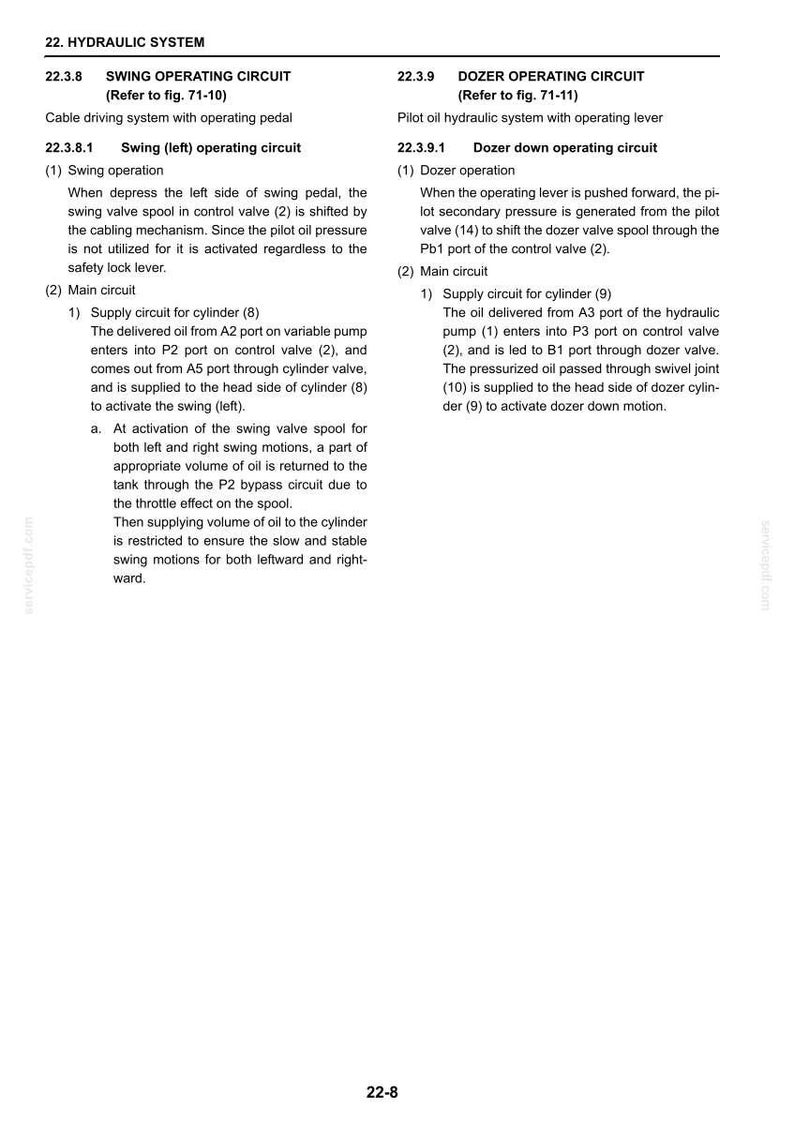 22. HYDRAULIC SYSTEM

22.3.8 SWING OPERATING CIRCUIT
(Refer to fig. 71-10)

Cable driving system with operating pedal

22.3.8.1 Swing (left) operating circuit

(1) Swing operation

When depress the left side of swing pedal, the swing valve spool in control valve (2) is shifted by the cabling mechanism. Since the pilot oil pressure is not utilized for it is activated regardless to the safety lock lever.

(2) Main circuit

1) Supply circuit for cylinder (8)
The delivered oil from A2 port on variable pump enters into P2 port on control valve (2), and comes out from A5 port through cylinder valve, and is supplied to the head side of cylinder (8) to activate the swing (left).

a. At activation of the swing valve spool for both left and right swing motions, a part of appropriate volume of oil is returned to the tank through the P2 bypass circuit due to the throttle effect on the spool.
Then supplying volume of oil to the cylinder is restricted to ensure the slow and stable swing motions for both leftward and rightward.

22.3.9 DOZER OPERATING CIRCUIT
(Refer to fig. 71-11)

Pilot oil hydraulic system with operating lever

22.3.9.1 Dozer down operating circuit

(1) Dozer operation

When the operating lever is pushed forward, the pilot secondary pressure is generated from the pilot valve (14) to shift the dozer valve spool through the Pb1 port of the control valve (2).

(2) Main circuit

1) Supply circuit for cylinder (9)
The oil delivered from A3 port of the hydraulic pump (1) enters into P3 port on control valve (2), and is led to B1 port through dozer valve. The pressurized oil passed through swivel joint (10) is supplied to the head side of dozer cylinder (9) to activate dozer down motion.

22-8

servicepdf.com